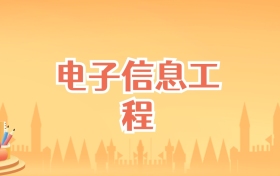 电子信息工程